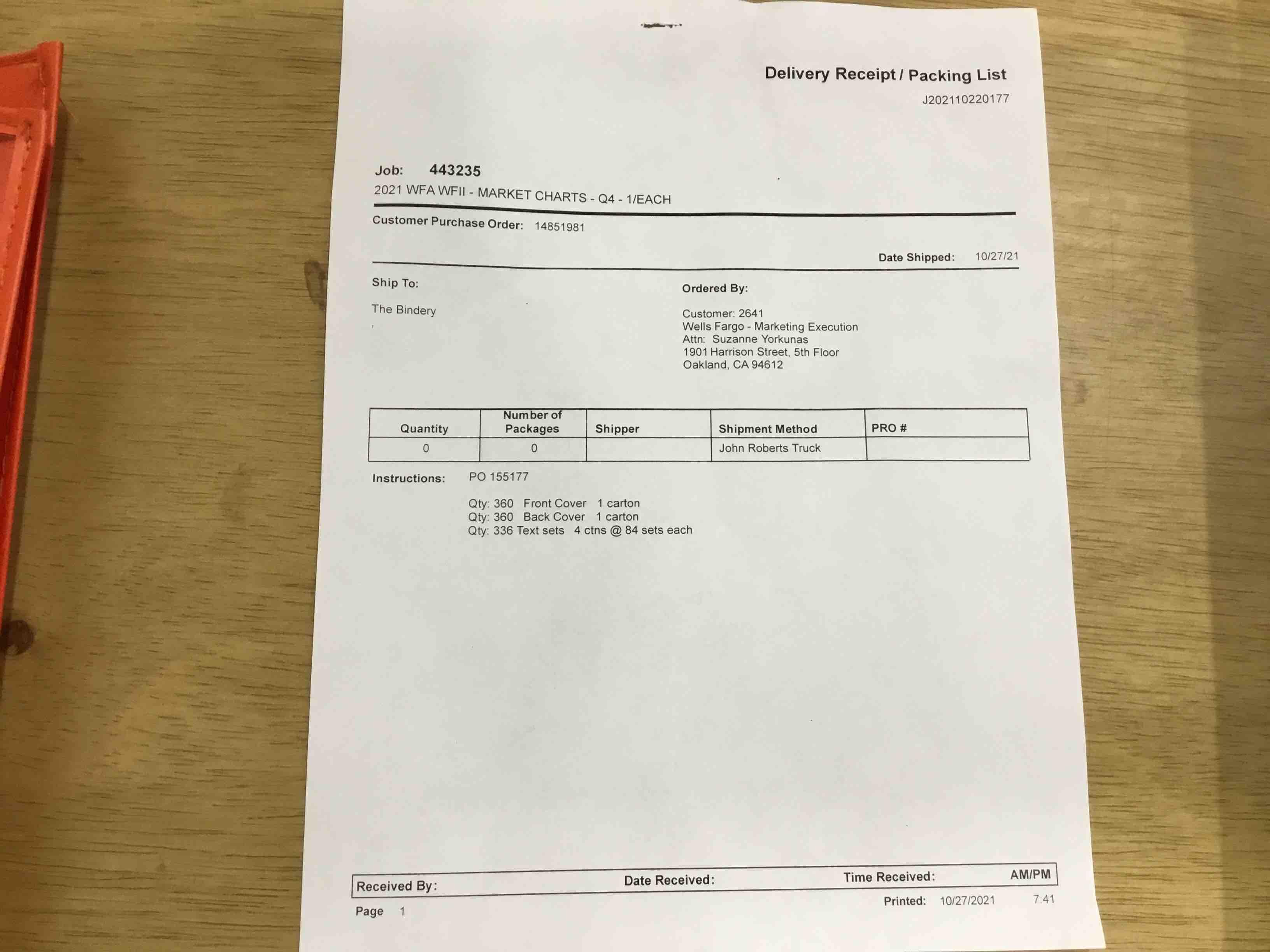 Delivery Receipt / Packing List
J202110220177

Job: 443235
2021 WFA WFII - MARKET CHARTS - Q4 - 1/EACH

Customer Purchase Order: 14851981

Date Shipped: 10/27/21

Ship To:

The Bindery

Ordered By:

Customer: 2641
Wells Fargo - Marketing Execution
Attn: Suzanne Yorkunas
1901 Harrison Street, 5th Floor
Oakland, CA 94612

| Quantity | Number of Packages | Shipper | Shipment Method | PRO # |
|---|---|---|---|---|
| 0 | 0 | | John Roberts Truck | |

Instructions: PO 155177

Qty: 360 Front Cover 1 carton
Qty: 360 Back Cover 1 carton
Qty: 336 Text sets 4 ctns @ 84 sets each

Received By: Date Received: Time Received: AM/PM

Page 1 Printed: 10/27/2021 7:41